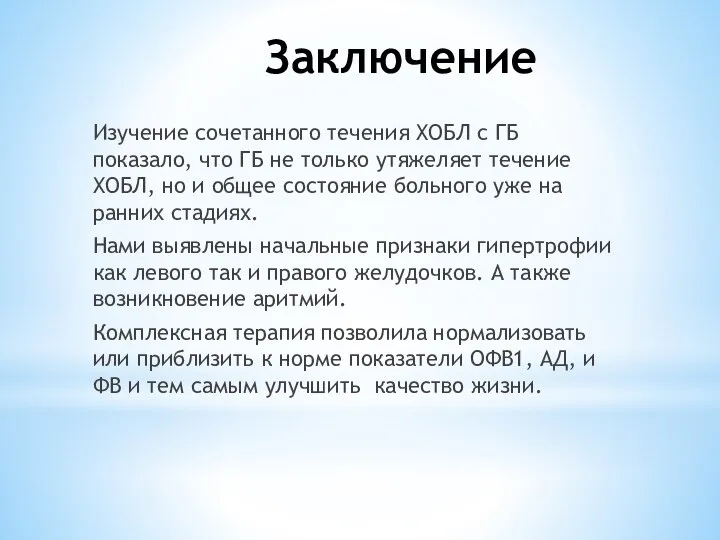 Заключение

Изучение сочетанного течения ХОБЛ с ГБ показало, что ГБ не только утяжеляет течение ХОБЛ, но и общее состояние больного уже на ранних стадиях.

Нами выявлены начальные признаки гипертрофии как левого так и правого желудочков. А также возникновение аритмий.

Комплексная терапия позволила нормализовать или приблизить к норме показатели ОФВ1, АД, и ФВ и тем самым улучшить качество жизни.